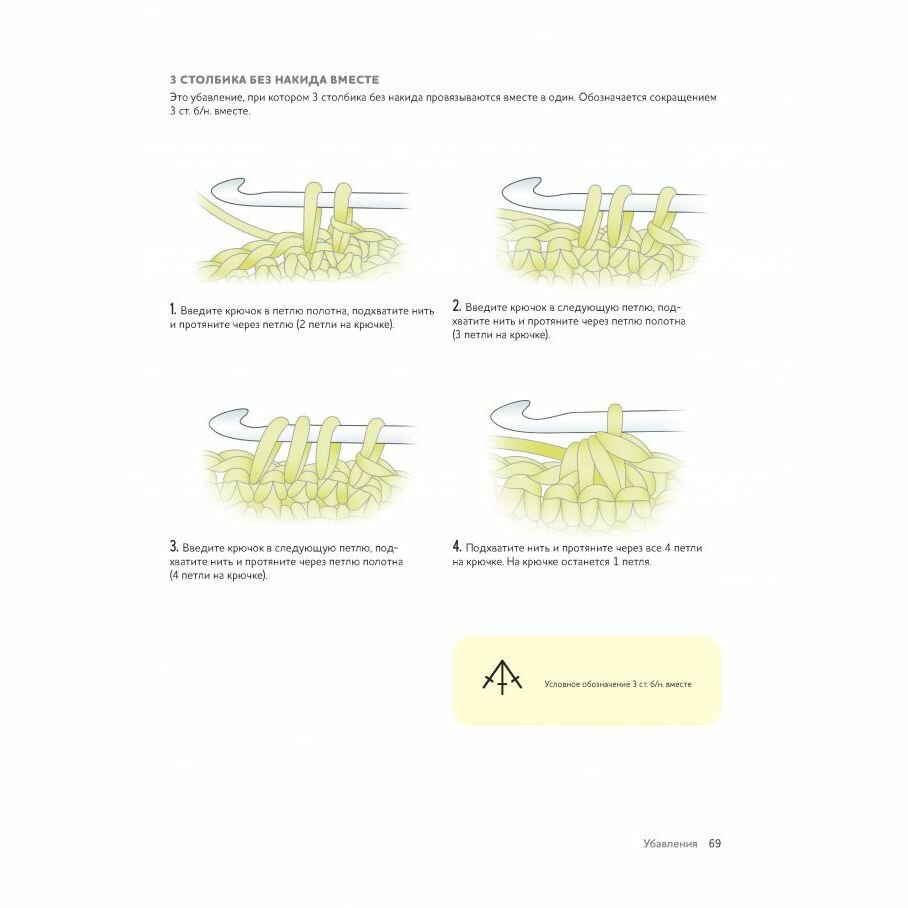 3 СТОЛБИКА БЕЗ НАКИДА ВМЕСТЕ
Это убавление, при котором 3 столбика без накида провязываются вместе в один. Обозначается сокращением 3 ст. б/н. вместе.

1. Введите крючок в петлю полотна, подхватите нить и протяните через петлю (2 петли на крючке).

2. Введите крючок в следующую петлю, подхватите нить и протяните через петлю полотна (3 петли на крючке).

3. Введите крючок в следующую петлю, подхватите нить и протяните через петлю полотна (4 петли на крючке).

4. Подхватите нить и протяните через все 4 петли на крючке. На крючке останется 1 петля.

Условное обозначение 3 ст. б/н. вместе

Убавления 69